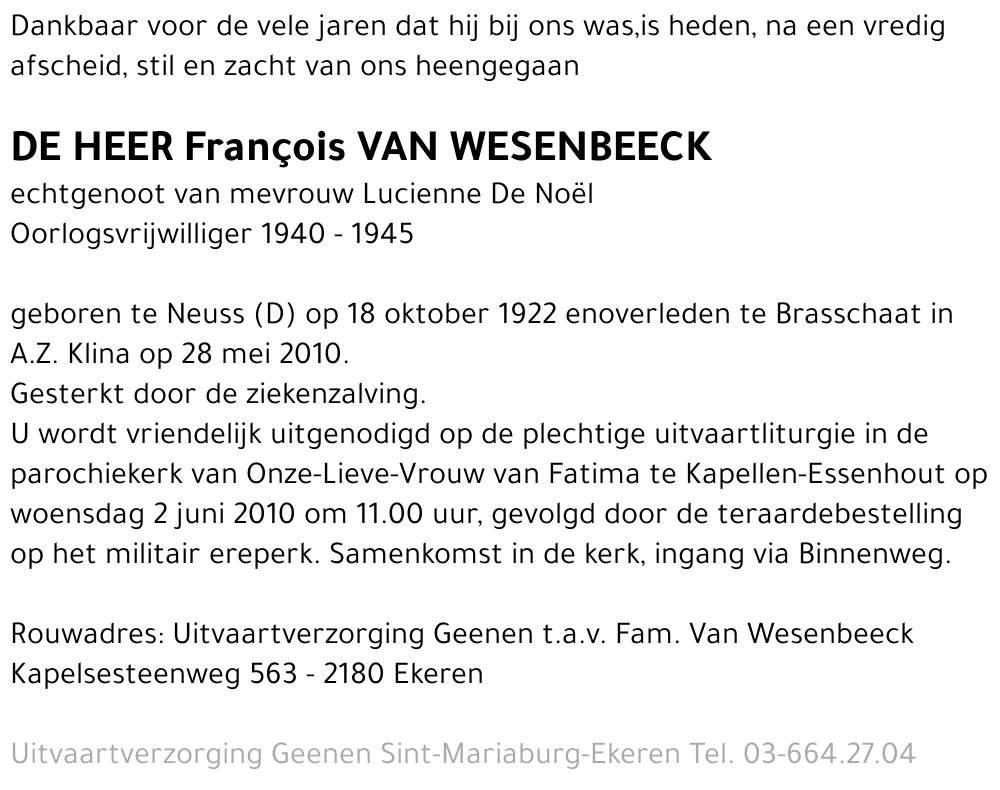 Dankbaar voor de vele jaren dat hij bij ons was,is heden, na een vredig afscheid, stil en zacht van ons heengegaan

DE HEER François VAN WESENBEECK
echtgenoot van mevrouw Lucienne De Noël
Oorlogsvrijwilliger 1940 - 1945

geboren te Neuss (D) op 18 oktober 1922 enoverleden te Brasschaat in A.Z. Klina op 28 mei 2010.
Gesterkt door de ziekenzalving.
U wordt vriendelijk uitgenodigd op de plechtige uitvaartliturgie in de parochiekerk van Onze-Lieve-Vrouw van Fatima te Kapellen-Essenhout op woensdag 2 juni 2010 om 11.00 uur, gevolgd door de teraardebestelling op het militair ereperk. Samenkomst in de kerk, ingang via Binnenweg.

Rouwadres: Uitvaartverzorging Geenen t.a.v. Fam. Van Wesenbeeck
Kapelsesteenweg 563 - 2180 Ekeren

Uitvaartverzorging Geenen Sint-Mariaburg-Ekeren Tel. 03-664.27.04